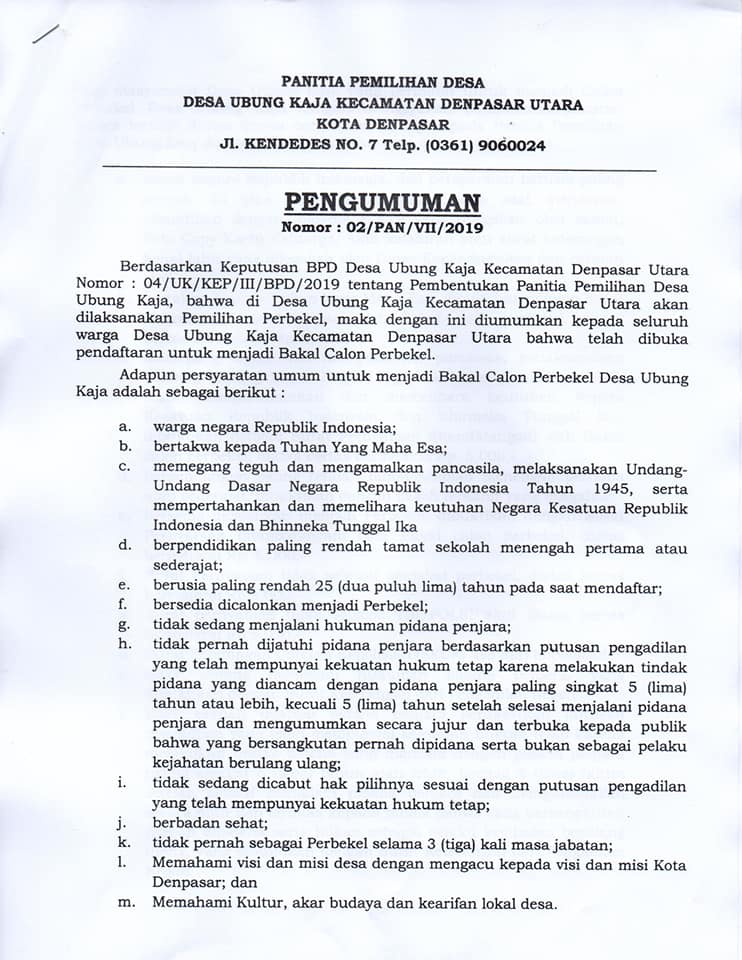 PANITIA PEMILIHAN DESA
DESA UBUNG KAJA KECAMATAN DENPASAR UTARA
KOTA DENPASAR
Jl. KENDEDES NO. 7 Telp. (0361) 9060024

PENGUMUMAN
Nomor : 02/PAN/VII/2019

Berdasarkan Keputusan BPD Desa Ubung Kaja Kecamatan Denpasar Utara Nomor : 04/UK/KEP/III/BPD/2019 tentang Pembentukan Panitia Pemilihan Desa Ubung Kaja, bahwa di Desa Ubung Kaja Kecamatan Denpasar Utara akan dilaksanakan Pemilihan Perbekel, maka dengan ini diumumkan kepada seluruh warga Desa Ubung Kaja Kecamatan Denpasar Utara bahwa telah dibuka pendaftaran untuk menjadi Bakal Calon Perbekel.

Adapun persyaratan umum untuk menjadi Bakal Calon Perbekel Desa Ubung Kaja adalah sebagai berikut :

a. warga negara Republik Indonesia;
b. bertakwa kepada Tuhan Yang Maha Esa;
c. memegang teguh dan mengamalkan pancasila, melaksanakan Undang-Undang Dasar Negara Republik Indonesia Tahun 1945, serta mempertahankan dan memelihara keutuhan Negara Kesatuan Republik Indonesia dan Bhinneka Tunggal Ika
d. berpendidikan paling rendah tamat sekolah menengah pertama atau sederajat;
e. berusia paling rendah 25 (dua puluh lima) tahun pada saat mendaftar;
f. bersedia dicalonkan menjadi Perbekel;
g. tidak sedang menjalani hukuman pidana penjara;
h. tidak pernah dijatuhi pidana penjara berdasarkan putusan pengadilan yang telah mempunyai kekuatan hukum tetap karena melakukan tindak pidana yang diancam dengan pidana penjara paling singkat 5 (lima) tahun atau lebih, kecuali 5 (lima) tahun setelah selesai menjalani pidana penjara dan mengumumkan secara jujur dan terbuka kepada publik bahwa yang bersangkutan pernah dipidana serta bukan sebagai pelaku kejahatan berulang ulang;
i. tidak sedang dicabut hak pilihnya sesuai dengan putusan pengadilan yang telah mempunyai kekuatan hukum tetap;
j. berbadan sehat;
k. tidak pernah sebagai Perbekel selama 3 (tiga) kali masa jabatan;
l. Memahami visi dan misi desa dengan mengacu kepada visi dan misi Kota Denpasar; dan
m. Memahami Kultur, akar budaya dan kearifan lokal desa.